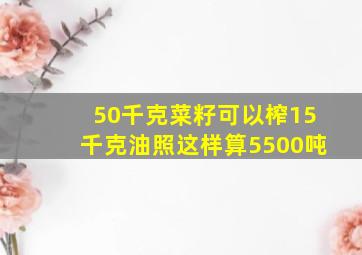 50千克菜籽可以榨15千克油照这样算5500吨